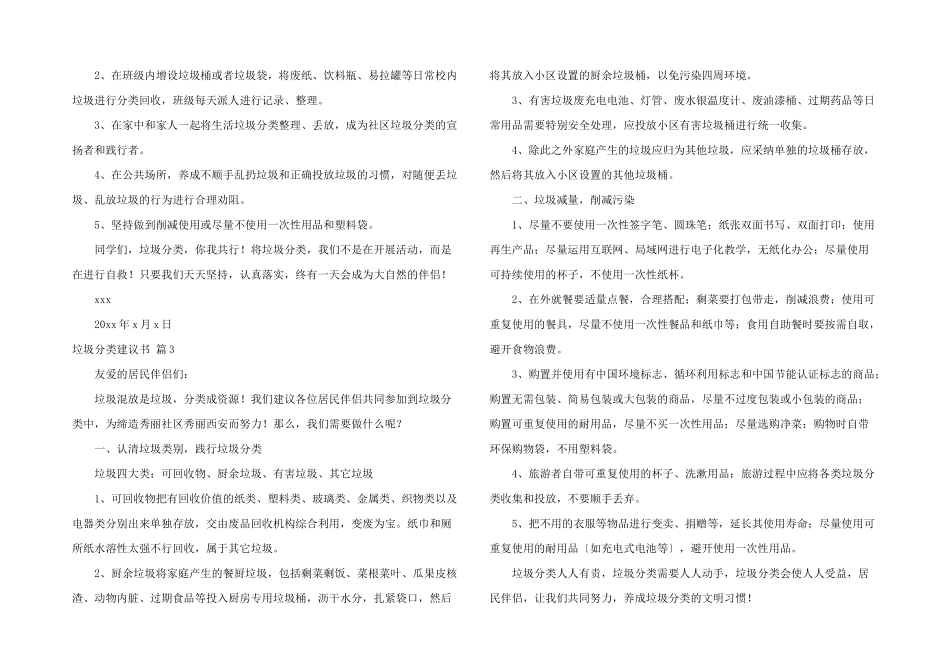 2、在班级内增设垃圾桶或者垃圾袋，将废纸、饮料瓶、易拉罐等日常校内垃圾进行分类回收，班级每天派人进行记录、整理。

3、在家中和家人一起将生活垃圾分类整理、丢放，成为社区垃圾分类的宣扬者和践行者。

4、在公共场所，养成不顺手乱扔垃圾和正确投放垃圾的习惯，对随便丢垃圾、乱放垃圾的行为进行合理劝阻。

5、坚持做到削减使用或尽量不使用一次性用品和塑料袋。

同学们，垃圾分类，你我共行！将垃圾分类，我们不是在开展活动，而是在进行自救！只要我们天天坚持，认真落实，终有一天会成为大自然的伴侣！

xxx

20xx 年 x 月 x 日

垃圾分类建议书 篇 3

友爱的居民伴侣们：

垃圾混放是垃圾，分类成资源！我们建议各位居民伴侣共同参加到垃圾分类中，为缔造秀丽社区秀丽西安而努力！那么，我们需要做什么呢？

一、认清垃圾类别，践行垃圾分类

垃圾四大类：可回收物、厨余垃圾、有害垃圾、其它垃圾

1、可回收物把有回收价值的纸类、塑料类、玻璃类、金属类、织物类以及电器类分别出来单独存放，交由废品回收机构综合利用，变废为宝。纸巾和厕所纸水溶性太强不行回收，属于其它垃圾。

2、厨余垃圾将家庭产生的餐厨垃圾，包括剩菜剩饭、菜根菜叶、瓜果皮核渣、动物内脏、过期食品等投入厨房专用垃圾桶，沥干水分，扎紧袋口，然后将其放入小区设置的厨余垃圾桶，以免污染四周环境。

3、有害垃圾废充电电池、灯管、废水银温度计、废油漆桶、过期药品等日常用品需要特别安全处理，应投放小区有害垃圾桶进行统一收集。

4、除此之外家庭产生的垃圾应归为其他垃圾，应采纳单独的垃圾桶存放，然后将其放入小区设置的其他垃圾桶。

二、垃圾减量，削减污染

1、尽量不要使用一次性签字笔、圆珠笔；纸张双面书写、双面打印；使用再生产品；尽量运用互联网、局域网进行电子化教学，无纸化办公；尽量使用可持续使用的杯子，不使用一次性纸杯。

2、在外就餐要适量点餐，合理搭配；剩菜要打包带走，削减浪费；使用可重复使用的餐具，尽量不使用一次性餐品和纸巾等；食用自助餐时要按需自取，避开食物浪费。

3、购置并使用有中国环境标志、循环利用标志和中国节能认证标志的商品；购置无需包装、简易包装或大包装的商品，尽量不过度包装或小包装的商品；购置可重复使用的耐用品，尽量不买一次性用品；尽量选购净菜；购物时自带环保购物袋，不用塑料袋。

4、旅游者自带可重复使用的杯子、洗漱用品；旅游过程中应将各类垃圾分类收集和投放，不要顺手丢弃。

5、把不用的衣服等物品进行变卖、捐赠等，延长其使用寿命；尽量使用可重复使用的耐用品〔如充电式电池等〕，避开使用一次性用品。

垃圾分类人人有责，垃圾分类需要人人动手，垃圾分类会使人人受益，居民伴侣，让我们共同努力，养成垃圾分类的文明习惯！